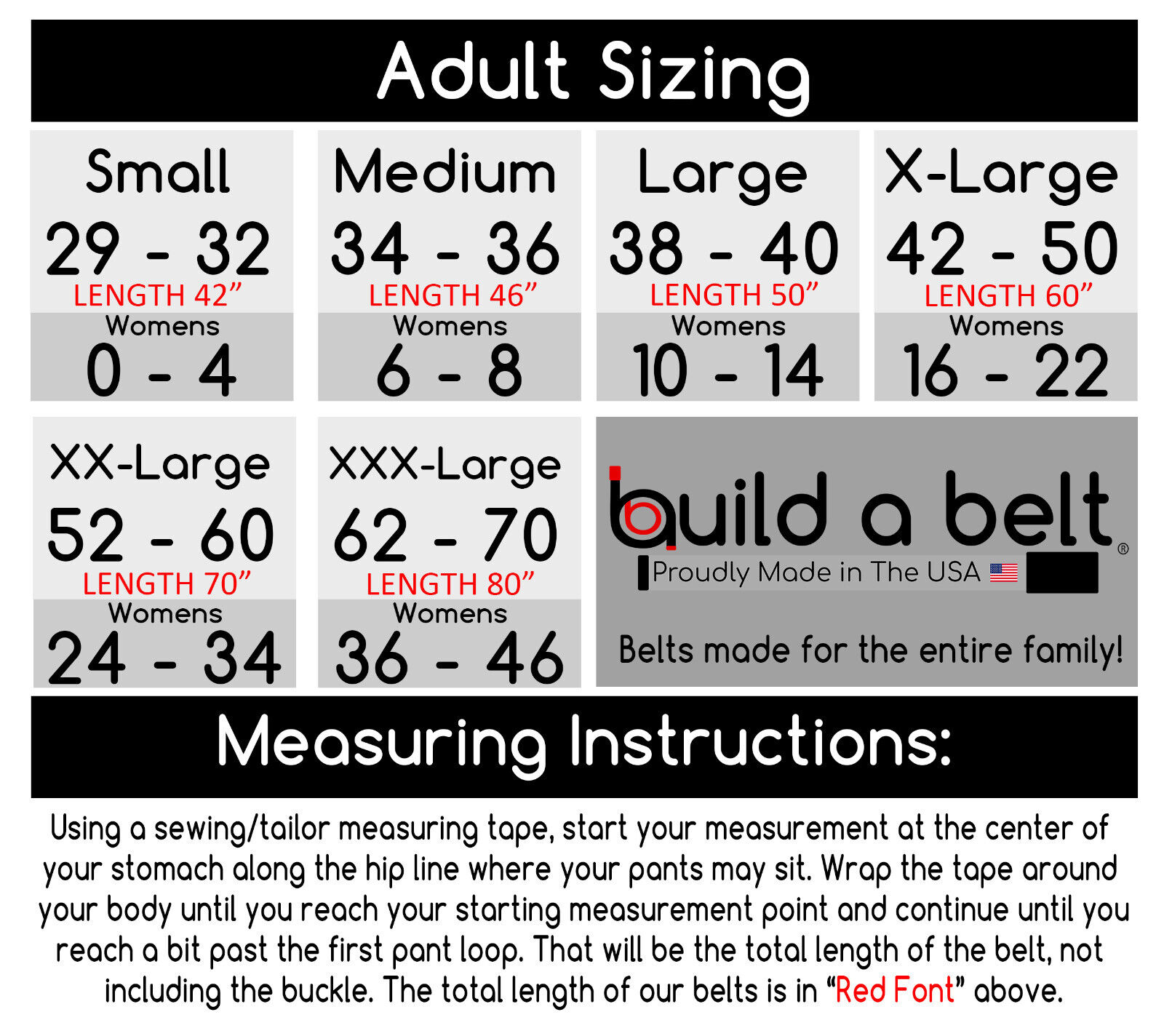 Adult Sizing

Small
29 - 32
LENGTH 42”
Womens
0 - 4

Medium
34 - 36
LENGTH 46”
Womens
6 - 8

Large
38 - 40
LENGTH 50”
Womens
10 - 14

X-Large
42 - 50
LENGTH 60”
Womens
16 - 22

XX-Large
52 - 60
LENGTH 70”
Womens
24 - 34

XXX-Large
62 - 70
LENGTH 80”
Womens
36 - 46

build a belt®
Proudly Made in The USA

Belts made for the entire family!

Measuring Instructions:

Using a sewing/tailor measuring tape, start your measurement at the center of your stomach along the hip line where your pants may sit. Wrap the tape around your body until you reach your starting measurement point and continue until you reach a bit past the first pant loop. That will be the total length of the belt, not including the buckle. The total length of our belts is in “Red Font” above.